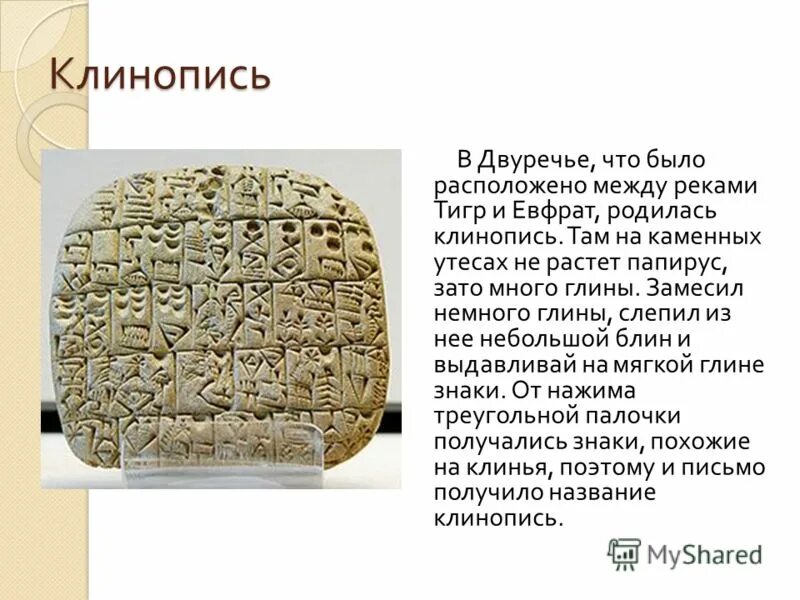 Клинопись

В Двуречье, что было расположено между реками Тигр и Евфрат, родилась клинопись. Там на каменных утесах не растет папирус, зато много глины. Замесил немного глины, слепил из нее небольшой блин и выдавливай на мягкой глине знаки. От нажима треугольной палочки получались знаки, похожие на клинья, поэтому и письмо получило название клинопись.

MyShared